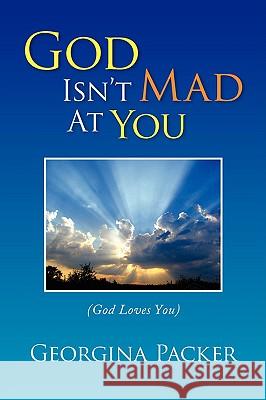 GOD ISN'T MAD AT YOU

(God Loves You)

GEORGINA PACKER

Kraina Książek